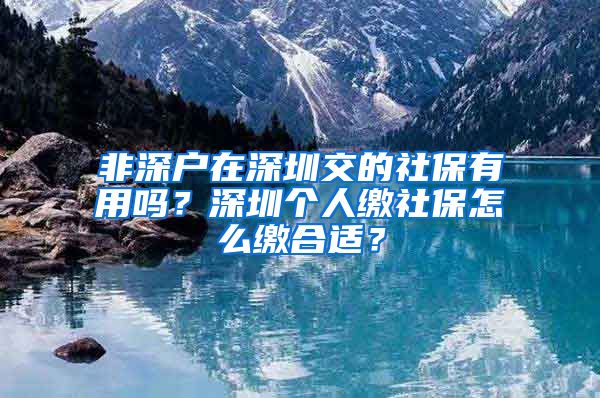 非深户在深圳交的社保有用吗？深圳个人缴社保怎么缴合适？